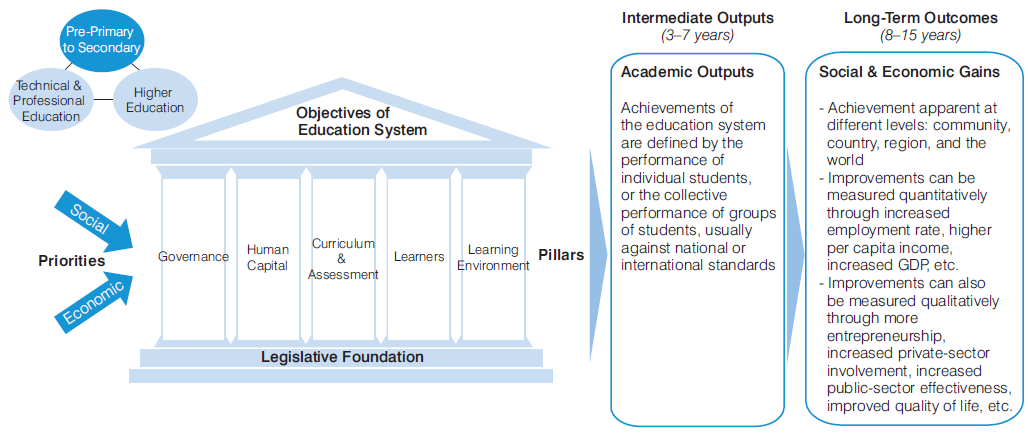 Pre-Primary to Secondary

Technical & Professional Education

Higher Education

Objectives of Education System

Social

Priorities

Economic

Governance

Human Capital

Curriculum & Assessment

Learners

Learning Environment

Pillars

Legislative Foundation

Intermediate Outputs
(3–7 years)

Academic Outputs

Achievements of the education system are defined by the performance of individual students, or the collective performance of groups of students, usually against national or international standards

Long-Term Outcomes
(8–15 years)

Social & Economic Gains

- Achievement apparent at different levels: community, country, region, and the world
- Improvements can be measured quantitatively through increased employment rate, higher per capita income, increased GDP, etc.
- Improvements can also be measured qualitatively through more entrepreneurship, increased private-sector involvement, increased public-sector effectiveness, improved quality of life, etc.